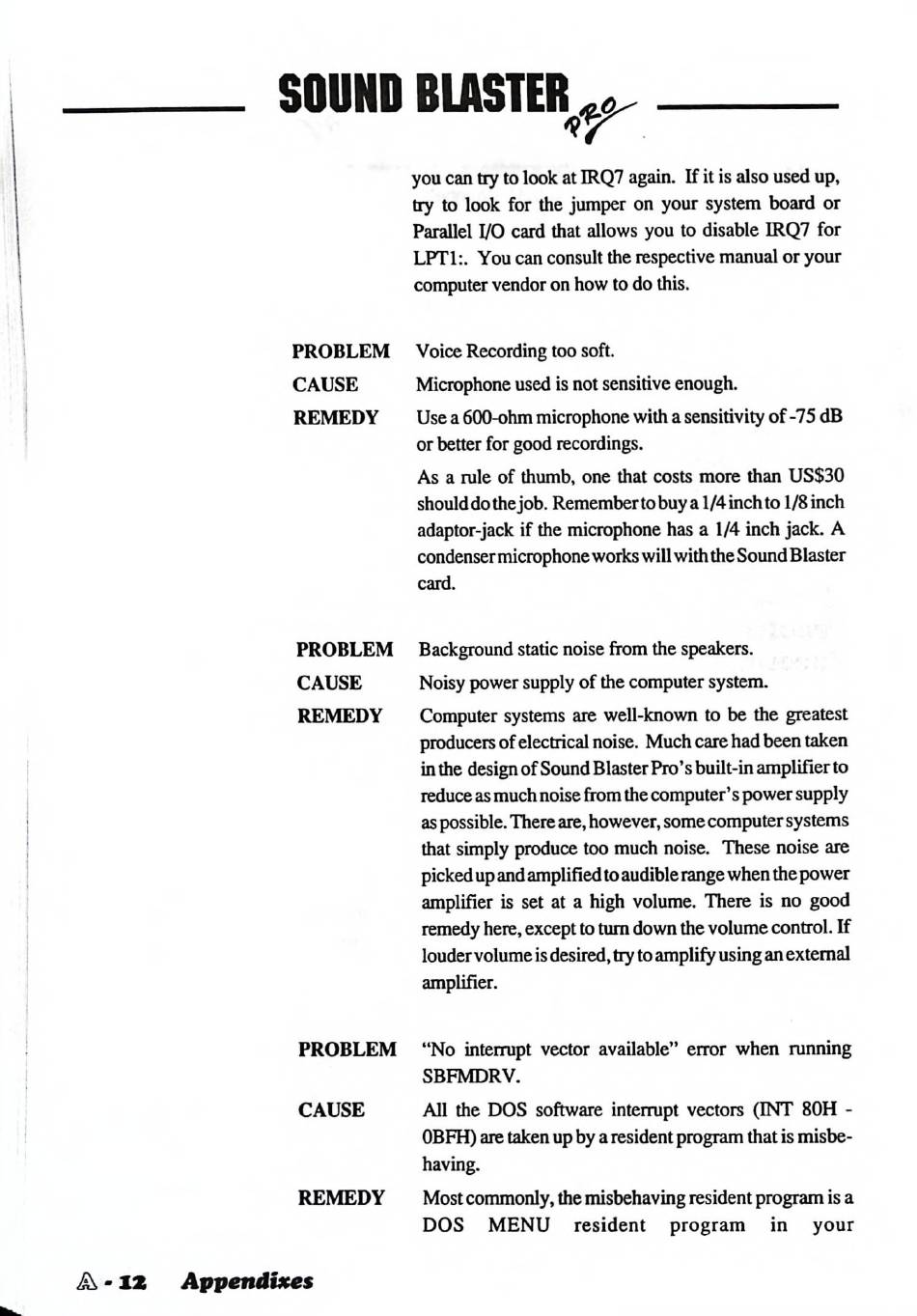 SOUND BLASTER PRO

you can try to look at IRQ7 again. If it is also used up, try to look for the jumper on your system board or Parallel I/O card that allows you to disable IRQ7 for LPT1:. You can consult the respective manual or your computer vendor on how to do this.

PROBLEM Voice Recording too soft.

CAUSE Microphone used is not sensitive enough.

REMEDY Use a 600-ohm microphone with a sensitivity of -75 dB or better for good recordings.

As a rule of thumb, one that costs more than US$30 should do the job. Remember to buy a 1/4 inch to 1/8 inch adaptor-jack if the microphone has a 1/4 inch jack. A condenser microphone works will with the Sound Blaster card.

PROBLEM Background static noise from the speakers.

CAUSE Noisy power supply of the computer system.

REMEDY Computer systems are well-known to be the greatest producers of electrical noise. Much care had been taken in the design of Sound Blaster Pro's built-in amplifier to reduce as much noise from the computer's power supply as possible. There are, however, some computer systems that simply produce too much noise. These noise are picked up and amplified to audible range when the power amplifier is set at a high volume. There is no good remedy here, except to turn down the volume control. If louder volume is desired, try to amplify using an external amplifier.

PROBLEM "No interrupt vector available" error when running SBFMDRV.

CAUSE All the DOS software interrupt vectors (INT 80H - 0BFH) are taken up by a resident program that is misbehaving.

REMEDY Most commonly, the misbehaving resident program is a DOS MENU resident program in your

A - 12 Appendixes